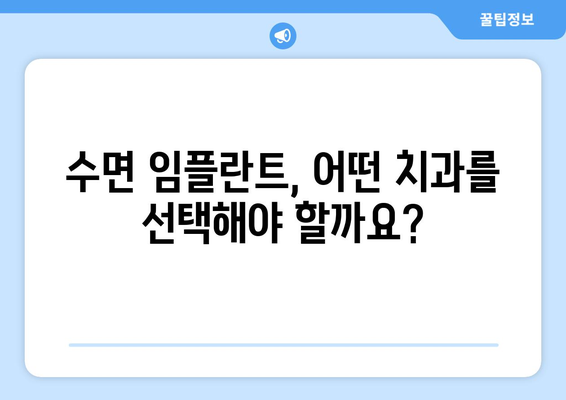 꿀팁정보

수면 임플란트, 어떤 치과를 선택해야 할까요?